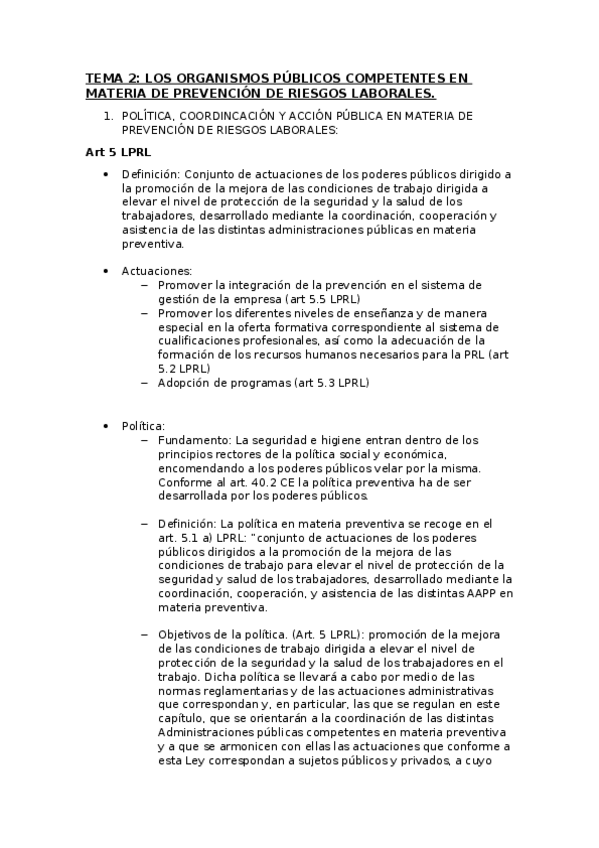 TEMA 2: LOS ORGANISMOS PÚBLICOS COMPETENTES EN MATERIA DE PREVENCIÓN DE RIESGOS LABORALES.

1. POLÍTICA, COORDINCACIÓN Y ACCIÓN PÚBLICA EN MATERIA DE PREVENCIÓN DE RIESGOS LABORALES:

Art 5 LPRL

• Definición: Conjunto de actuaciones de los poderes públicos dirigido a la promoción de la mejora de las condiciones de trabajo dirigida a elevar el nivel de protección de la seguridad y la salud de los trabajadores, desarrollado mediante la coordinación, cooperación y asistencia de las distintas administraciones públicas en materia preventiva.

• Actuaciones:
– Promover la integración de la prevención en el sistema de gestión de la empresa (art 5.5 LPRL)
– Promover los diferentes niveles de enseñanza y de manera especial en la oferta formativa correspondiente al sistema de cualificaciones profesionales, así como la adecuación de la formación de los recursos humanos necesarios para la PRL (art 5.2 LPRL)
– Adopción de programas (art 5.3 LPRL)

• Política:
– Fundamento: La seguridad e higiene entran dentro de los principios rectores de la política social y económica, encomendando a los poderes públicos velar por la misma. Conforme al art. 40.2 CE la política preventiva ha de ser desarrollada por los poderes públicos.

– Definición: La política en materia preventiva se recoge en el art. 5.1 a) LPRL: "conjunto de actuaciones de los poderes públicos dirigidos a la promoción de la mejora de las condiciones de trabajo para elevar el nivel de protección de la seguridad y salud de los trabajadores, desarrollado mediante la coordinación, cooperación, y asistencia de las distintas AAPP en materia preventiva.

– Objetivos de la política. (Art. 5 LPRL): promoción de la mejora de las condiciones de trabajo dirigida a elevar el nivel de protección de la seguridad y la salud de los trabajadores en el trabajo. Dicha política se llevará a cabo por medio de las normas reglamentarias y de las actuaciones administrativas que correspondan y, en particular, las que se regulan en este capítulo, que se orientarán a la coordinación de las distintas Administraciones públicas competentes en materia preventiva y a que se armonicen con ellas las actuaciones que conforme a esta Ley correspondan a sujetos públicos y privados, a cuyo